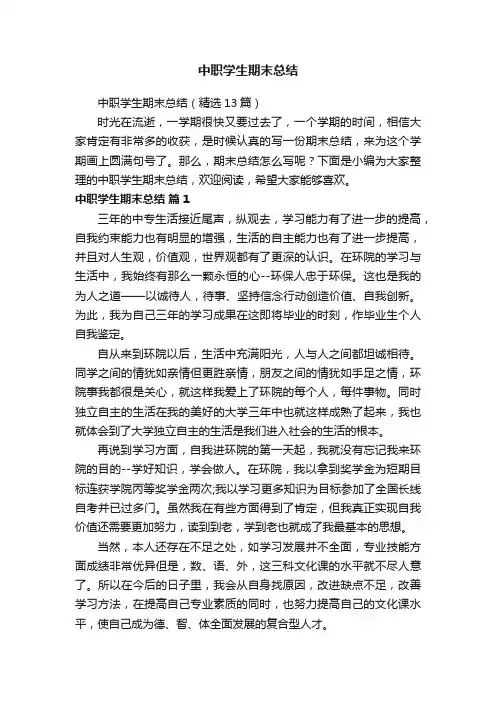 中职学生期末总结

中职学生期末总结（精选13篇）

时光在流逝，一学期很快又要过去了，一个学期的时间，相信大家肯定有非常多的收获，是时候认真的写一份期末总结，来为这个学期画上圆满句号了。那么，期末总结怎么写呢？下面是小编为大家整理的中职学生期末总结，欢迎阅读，希望大家能够喜欢。

中职学生期末总结 篇1

三年的中专生活接近尾声，纵观去，学习能力有了进一步的提高，自我约束能力也有明显的增强，生活的自主能力也有了进一步提高，并且对人生观，价值观，世界观都有了更深的认识。在环院的学习与生活中，我始终有那么一颗永恒的心--环保人忠于环保。这也是我的为人之道——以诚待人，待事、坚持信念行动创造价值、自我创新。为此，我为自己三年的学习成果在这即将毕业的时刻，作毕业生个人自我鉴定。

自从来到环院以后，生活中充满阳光，人与人之间都坦诚相待。同学之间的情犹如亲情但更胜亲情，朋友之间的情犹如手足之情，环院事我都很是关心，就这样我爱上了环院的每个人，每件事物。同时独立自主的生活在我的美好的大学三年中也就这样成熟了起来，我也就体会到了大学独立自主的生活是我们进入社会的生活的根本。

再说到学习方面，自我进环院的第一天起，我就没有忘记我来环院的目的--学好知识，学会做人。在环院，我以拿到奖学金为短期目标连获学院丙等奖学金两次;我以学习更多知识为目标参加了全国长线自考并已过多门。虽然我在有些方面得到了肯定，但我真正实现自我价值还需要更加努力，读到到老，学到老也就成了我最基本的思想。

当然，本人还存在不足之处，如学习发展并不全面，专业技能方面成绩非常优异但是，数、语、外，这三科文化课的水平就不尽人意了。所以在今后的日子里，我会从自身找原因，改进缺点不足，改善学习方法，在提高自己专业素质的同时，也努力提高自己的文化课水平，使自己成为德、智、体全面发展的复合型人才。